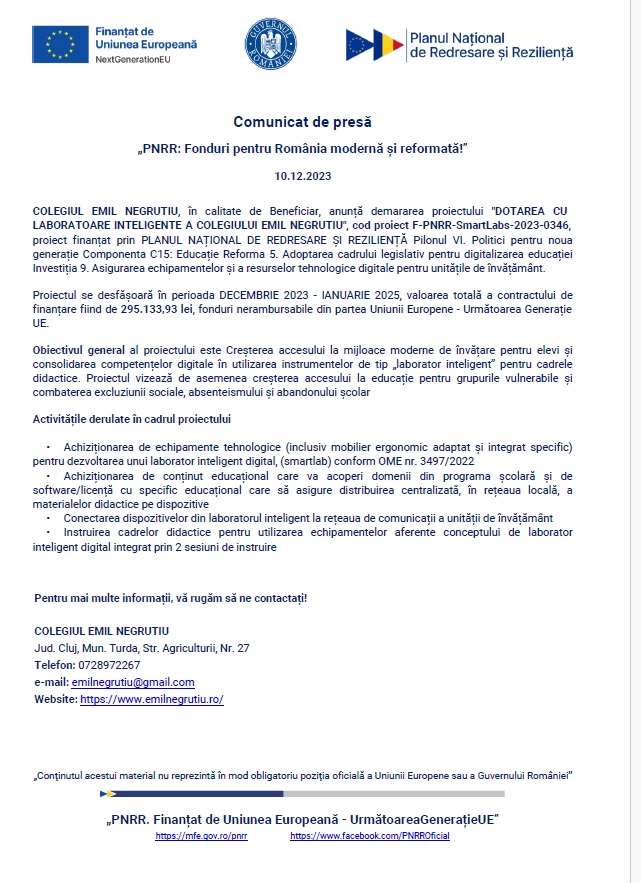 Finanțat de Uniunea Europeană
NextGenerationEU

GUVERNUL ROMÂNIEI

Planul Național de Redresare și Reziliență

Comunicat de presă

„PNRR: Fonduri pentru România modernă și reformată!"

10.12.2023

COLEGIUL EMIL NEGRUTIU, în calitate de Beneficiar, anunță demararea proiectului "DOTAREA CU LABORATOARE INTELIGENTE A COLEGIULUI EMIL NEGRUTIU", cod proiect F-PNRR-SmartLabs-2023-0346, proiect finanțat prin PLANUL NAȚIONAL DE REDRESARE ȘI REZILIENȚĂ Pilonul VI. Politici pentru noua generație Componenta C15: Educație Reforma 5. Adoptarea cadrului legislativ pentru digitalizarea educației Investiția 9. Asigurarea echipamentelor și a resurselor tehnologice digitale pentru unitățile de învățământ.

Proiectul se desfășoară în perioada DECEMBRIE 2023 - IANUARIE 2025, valoarea totală a contractului de finanțare fiind de 295.133,93 lei, fonduri nerambursabile din partea Uniunii Europene - Următoarea Generație UE.

Obiectivul general al proiectului este Creșterea accesului la mijloace moderne de învățare pentru elevi și consolidarea competențelor digitale în utilizarea instrumentelor de tip „laborator inteligent" pentru cadrele didactice. Proiectul vizează de asemenea creșterea accesului la educație pentru grupurile vulnerabile și combaterea excluziunii sociale, absenteismului și abandonului școlar

Activitățile derulate în cadrul proiectului

• Achiziționarea de echipamente tehnologice (inclusiv mobilier ergonomic adaptat și integrat specific) pentru dezvoltarea unui laborator inteligent digital, (smartlab) conform OME nr. 3497/2022
• Achiziționarea de conținut educațional care va acoperi domenii din programa școlară și de software/licență cu specific educațional care să asigure distribuirea centralizată, în rețeaua locală, a materialelor didactice pe dispozitive
• Conectarea dispozitivelor din laboratorul inteligent la rețeaua de comunicații a unității de învățământ
• Instruirea cadrelor didactice pentru utilizarea echipamentelor aferente conceptului de laborator inteligent digital integrat prin 2 sesiuni de instruire

Pentru mai multe informații, vă rugăm să ne contactați!

COLEGIUL EMIL NEGRUTIU
Jud. Cluj, Mun. Turda, Str. Agriculturii, Nr. 27
Telefon: 0728972267
e-mail: emilnegrutiu@gmail.com
Website: https://www.emilnegrutiu.ro/

„Conținutul acestui material nu reprezintă în mod obligatoriu poziția oficială a Uniunii Europene sau a Guvernului României"

„PNRR. Finanțat de Uniunea Europeană - UrmătoareaGenerațieUE"
https://mfe.gov.ro/pnrr https://www.facebook.com/PNRROficial